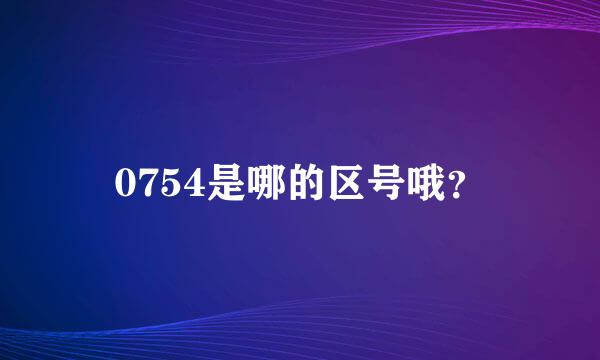 0754是哪的区号哦?